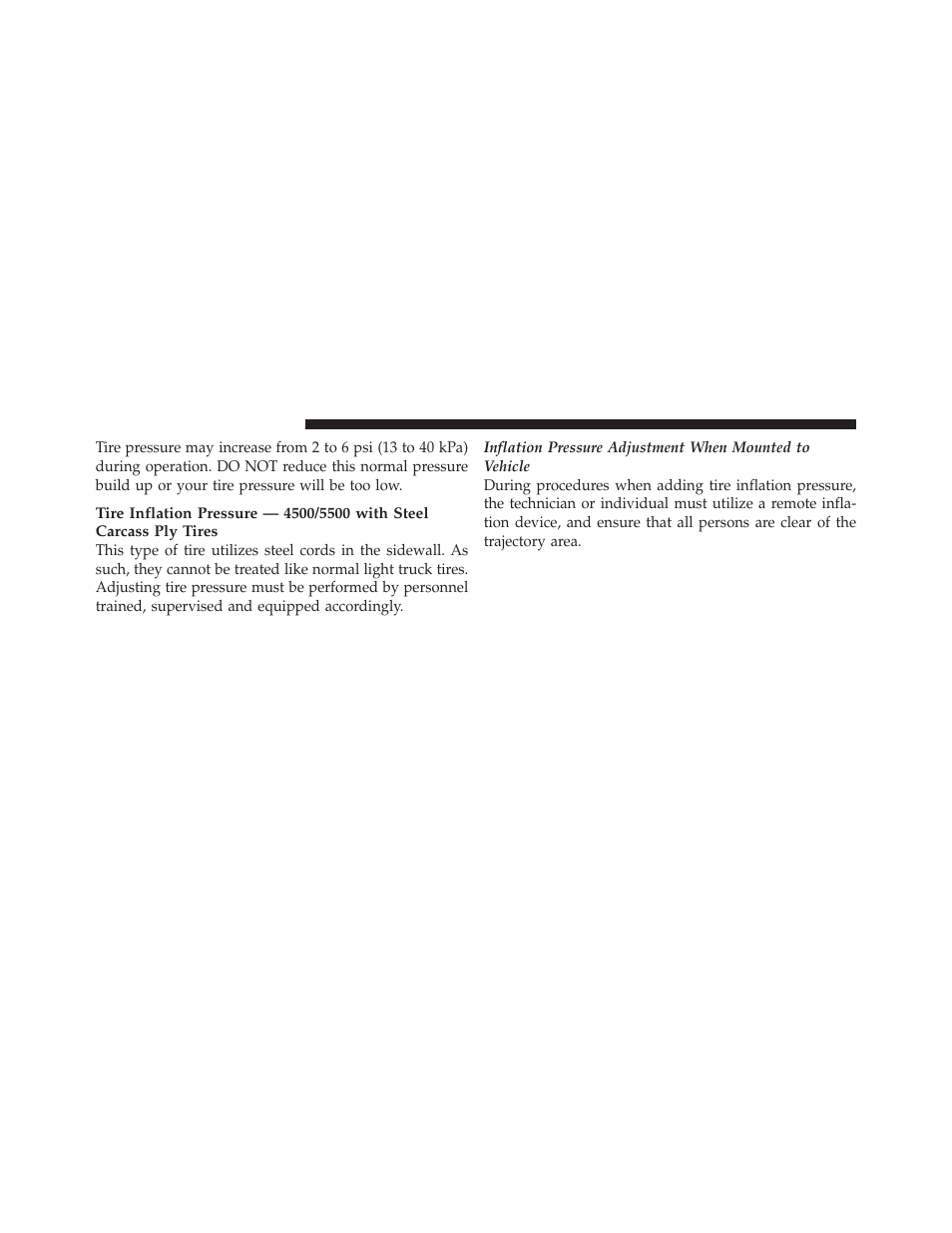 Tire pressure may increase from 2 to 6 psi (13 to 40 kPa) during operation. DO NOT reduce this normal pressure build up or your tire pressure will be too low.

Tire Inflation Pressure — 4500/5500 with Steel Carcass Ply Tires
This type of tire utilizes steel cords in the sidewall. As such, they cannot be treated like normal light truck tires. Adjusting tire pressure must be performed by personnel trained, supervised and equipped accordingly.

Inflation Pressure Adjustment When Mounted to Vehicle
During procedures when adding tire inflation pressure, the technician or individual must utilize a remote inflation device, and ensure that all persons are clear of the trajectory area.